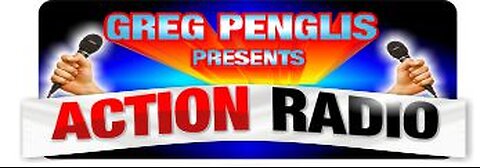 GREG PENGLIS
PRESENTS
ACTION RADIO